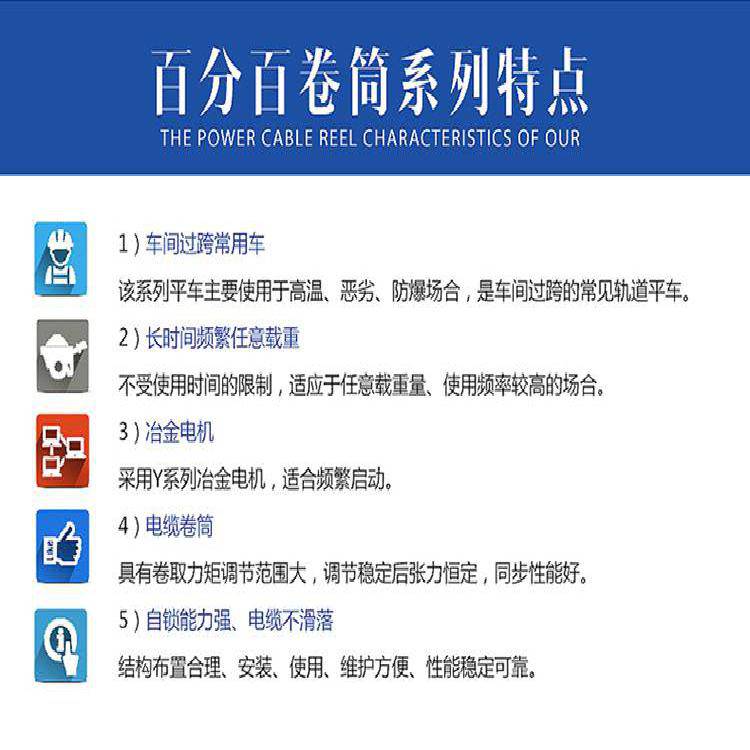 百分百卷筒系列特点
THE POWER CABLE REEL CHARACTERISTICS OF OUR

1)车间过跨常用车
该系列平车主要使用于高温、恶劣、防爆场合，是车间过跨的常见轨道平车。

2)长时间频繁任意载重
不受使用时间的限制，适应于任意载重量、使用频率较高的场合。

3)冶金电机
采用Y系列冶金电机，适合频繁启动。

4)电缆卷筒
具有卷取力矩调节范围大，调节稳定后张力恒定，同步性能好。

5)自锁能力强、电缆不滑落
结构布置合理、安装、使用、维护方便、性能稳定可靠。